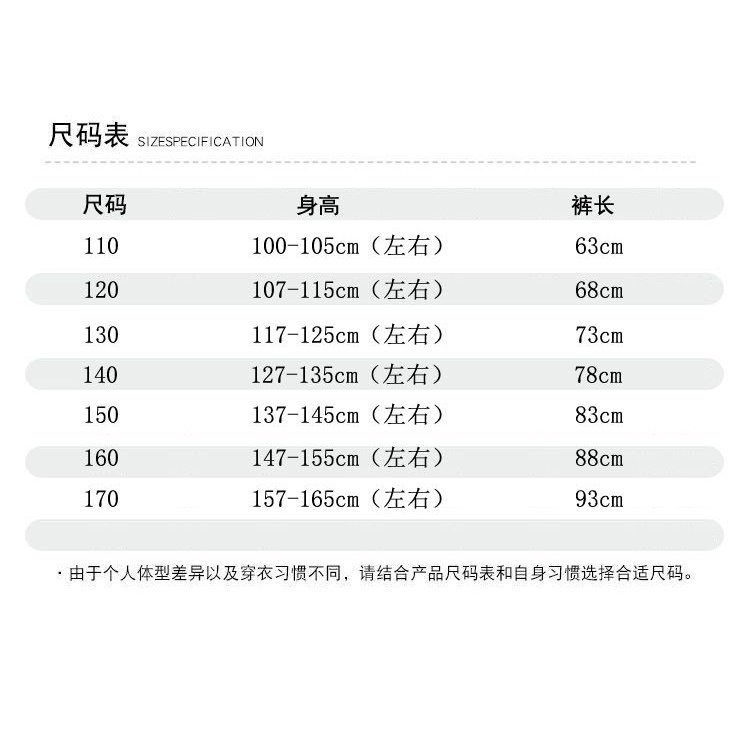 尺码表 SIZESPECIFICATION

| 尺码 | 身高 | 裤长 |
|---|---|---|
| 110 | 100-105cm（左右） | 63cm |
| 120 | 107-115cm（左右） | 68cm |
| 130 | 117-125cm（左右） | 73cm |
| 140 | 127-135cm（左右） | 78cm |
| 150 | 137-145cm（左右） | 83cm |
| 160 | 147-155cm（左右） | 88cm |
| 170 | 157-165cm（左右） | 93cm |

· 由于个人体型差异以及穿衣习惯不同，请结合产品尺码表和自身习惯选择合适尺码。